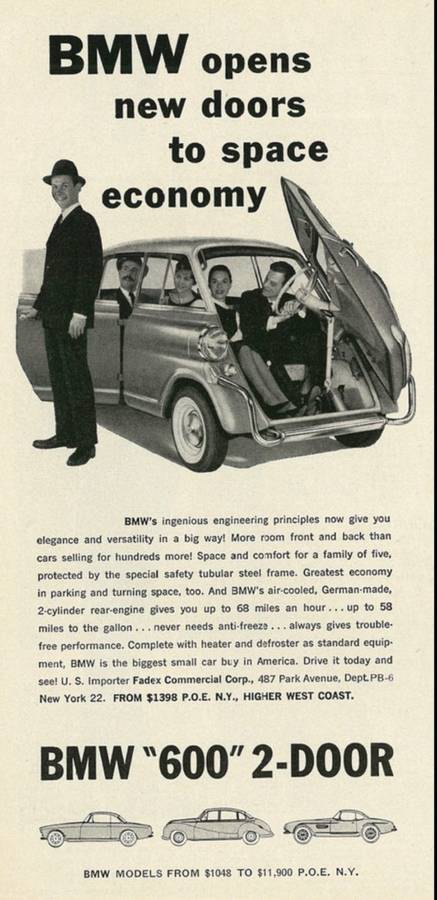 BMW opens new doors to space economy

BMW's ingenious engineering principles now give you elegance and versatility in a big way! More room front and back than cars selling for hundreds more! Space and comfort for a family of five, protected by the special safety tubular steel frame. Greatest economy in parking and turning space, too. And BMW's air-cooled, German-made, 2-cylinder rear-engine gives you up to 68 miles an hour . . . up to 58 miles to the gallon . . . never needs anti-freeze . . . always gives trouble-free performance. Complete with heater and defroster as standard equipment, BMW is the biggest small car buy in America. Drive it today and see! U. S. Importer Fadex Commercial Corp., 487 Park Avenue, Dept. PB-6 New York 22. FROM $1398 P.O.E. N.Y., HIGHER WEST COAST.

BMW "600" 2-DOOR

BMW MODELS FROM $1048 TO $11,900 P.O.E. N.Y.